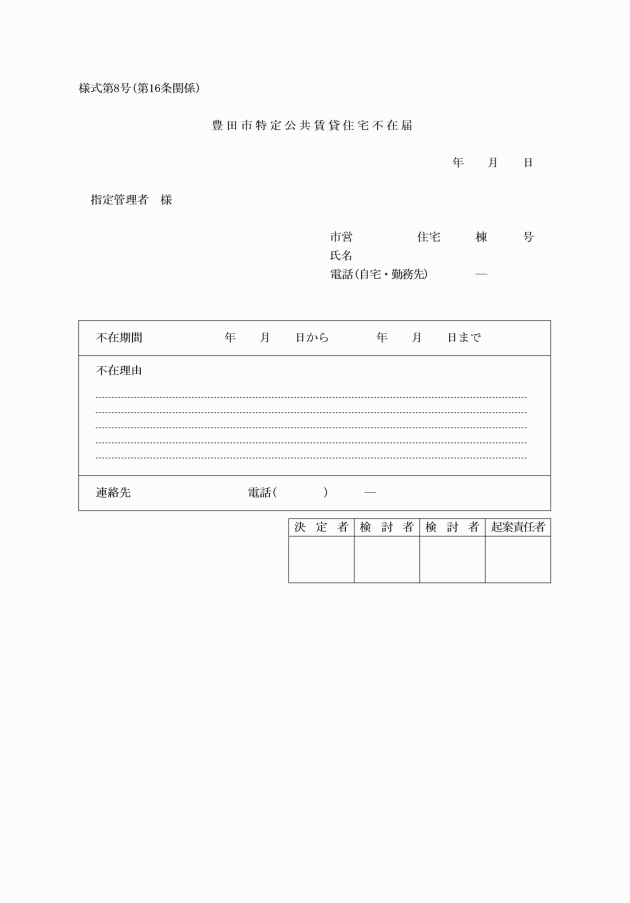 様式第8号(第16条関係)

豊田市特定公共賃貸住宅不在届

年　月　日

指定管理者　様

市営　　住宅　　棟　　号
氏名
電話(自宅・勤務先)　　—

| 不在期間　　年　月　日から　　年　月　日まで |
|---|
| 不在理由 |
| 連絡先　　　電話(　　)　— |

| 決定者 | 検討者 | 検討者 | 起案責任者 |
|---|---|---|---|
| | | | |